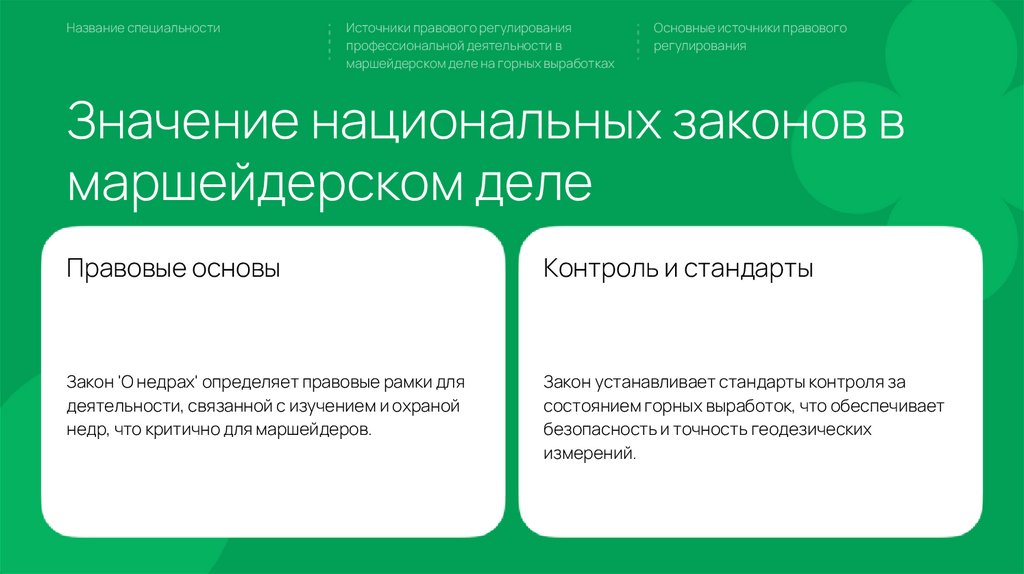 Название специальности

Источники правового регулирования профессиональной деятельности в маршейдерском деле на горных выработках

Основные источники правового регулирования

Значение национальных законов в маршейдерском деле

Правовые основы

Закон 'О недрах' определяет правовые рамки для деятельности, связанной с изучением и охраной недр, что критично для маршейдеров.

Контроль и стандарты

Закон устанавливает стандарты контроля за состоянием горных выработок, что обеспечивает безопасность и точность геодезических измерений.